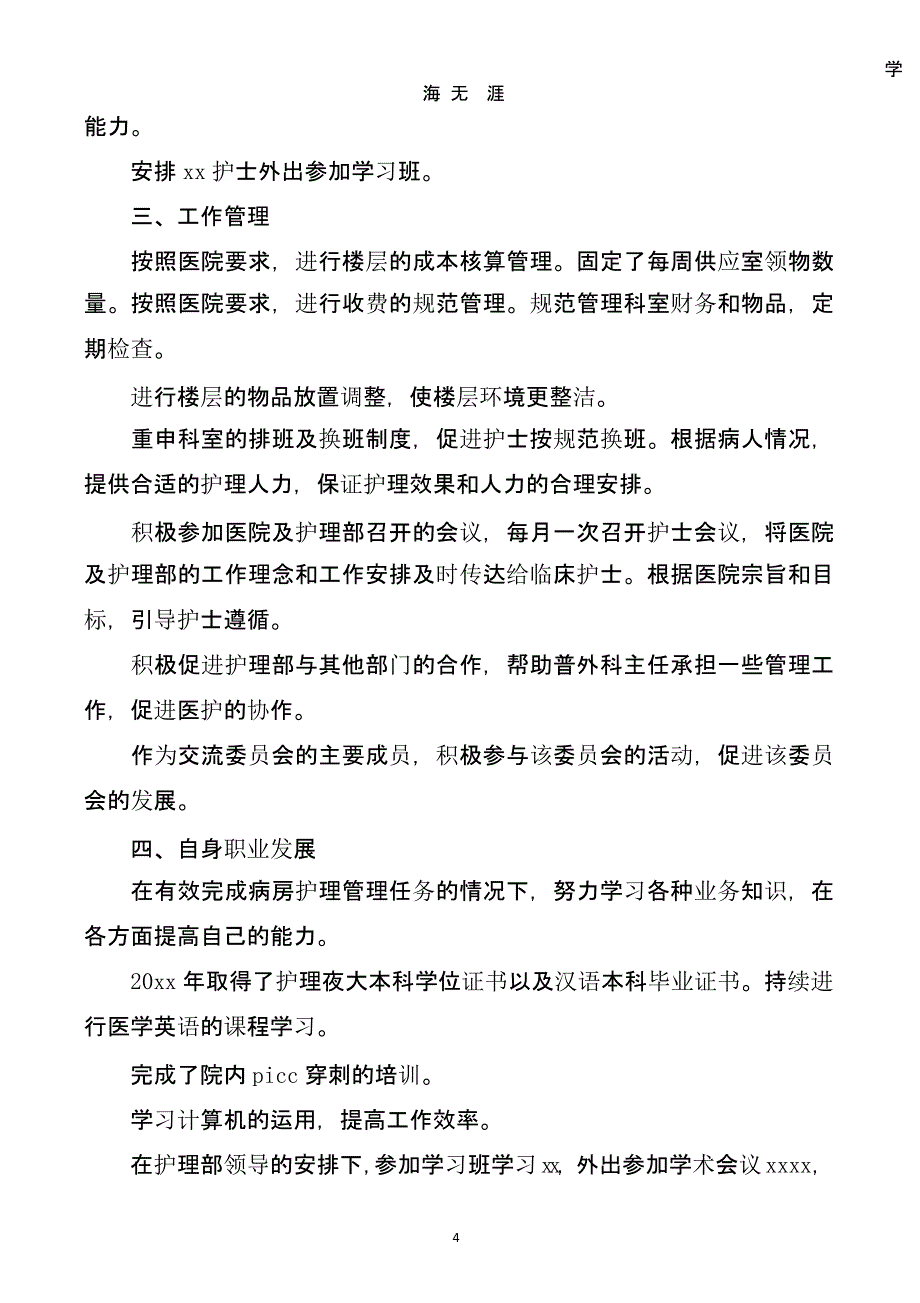 学

海 无 涯

能力。

安排 xx 护士外出参加学习班。

三、工作管理

按照医院要求，进行楼层的成本核算管理。固定了每周供应室领物数量。按照医院要求，进行收费的规范管理。规范管理科室财务和物品，定期检查。

进行楼层的物品放置调整，使楼层环境更整洁。

重申科室的排班及换班制度，促进护士按规范换班。根据病人情况，提供合适的护理人力，保证护理效果和人力的合理安排。

积极参加医院及护理部召开的会议，每月一次召开护士会议，将医院及护理部的工作理念和工作安排及时传达给临床护士。根据医院宗旨和目标，引导护士遵循。

积极促进护理部与其他部门的合作，帮助普外科主任承担一些管理工作，促进医护的协作。

作为交流委员会的主要成员，积极参与该委员会的活动，促进该委员会的发展。

四、自身职业发展

在有效完成病房护理管理任务的情况下，努力学习各种业务知识，在各方面提高自己的能力。

20xx 年取得了护理夜大本科学位证书以及汉语本科毕业证书。持续进行医学英语的课程学习。

完成了院内 picc 穿刺的培训。

学习计算机的运用，提高工作效率。

在护理部领导的安排下，参加学习班学习 xx，外出参加学术会议 xxxx，

4